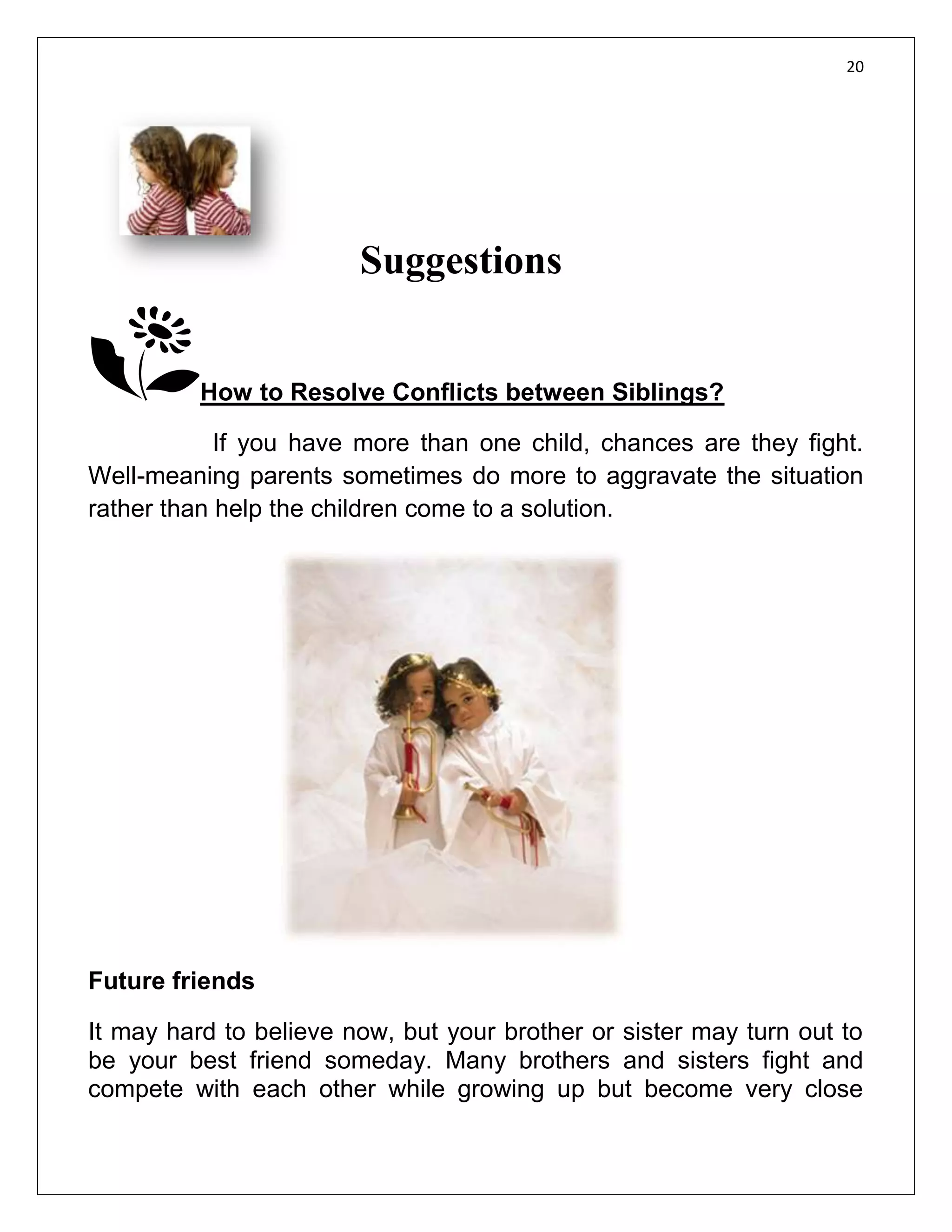 20

Suggestions

How to Resolve Conflicts between Siblings?

If you have more than one child, chances are they fight. Well-meaning parents sometimes do more to aggravate the situation rather than help the children come to a solution.

Future friends

It may hard to believe now, but your brother or sister may turn out to be your best friend someday. Many brothers and sisters fight and compete with each other while growing up but become very close